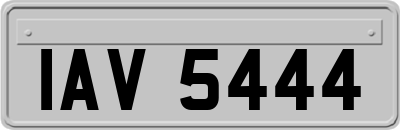 IAV 5444